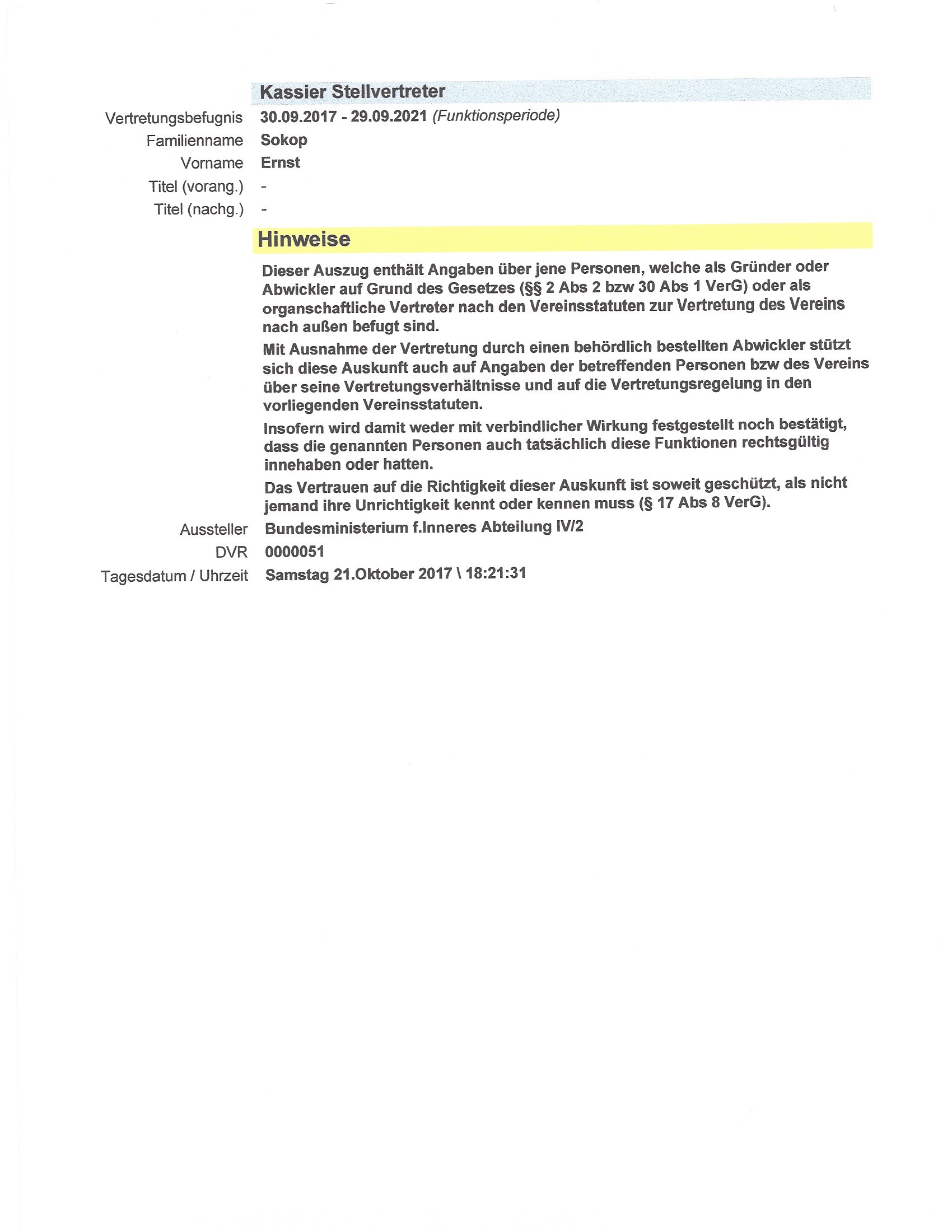 Kassier Stellvertreter

Vertretungsbefugnis 30.09.2017 - 29.09.2021 (Funktionsperiode)
Familienname Sokop
Vorname Ernst
Titel (vorang.) -
Titel (nachg.) -

Hinweise

Dieser Auszug enthält Angaben über jene Personen, welche als Gründer oder Abwickler auf Grund des Gesetzes (§§ 2 Abs 2 bzw 30 Abs 1 VerG) oder als organschaftliche Vertreter nach den Vereinsstatuten zur Vertretung des Vereins nach außen befugt sind.

Mit Ausnahme der Vertretung durch einen behördlich bestellten Abwickler stützt sich diese Auskunft auch auf Angaben der betreffenden Personen bzw des Vereins über seine Vertretungsverhältnisse und auf die Vertretungsregelung in den vorliegenden Vereinsstatuten.

Insofern wird damit weder mit verbindlicher Wirkung festgestellt noch bestätigt, dass die genannten Personen auch tatsächlich diese Funktionen rechtsgültig innehaben oder hatten.

Das Vertrauen auf die Richtigkeit dieser Auskunft ist soweit geschützt, als nicht jemand ihre Unrichtigkeit kennt oder kennen muss (§ 17 Abs 8 VerG).

Aussteller Bundesministerium f.Inneres Abteilung IV/2
DVR 0000051
Tagesdatum / Uhrzeit Samstag 21.Oktober 2017 \ 18:21:31